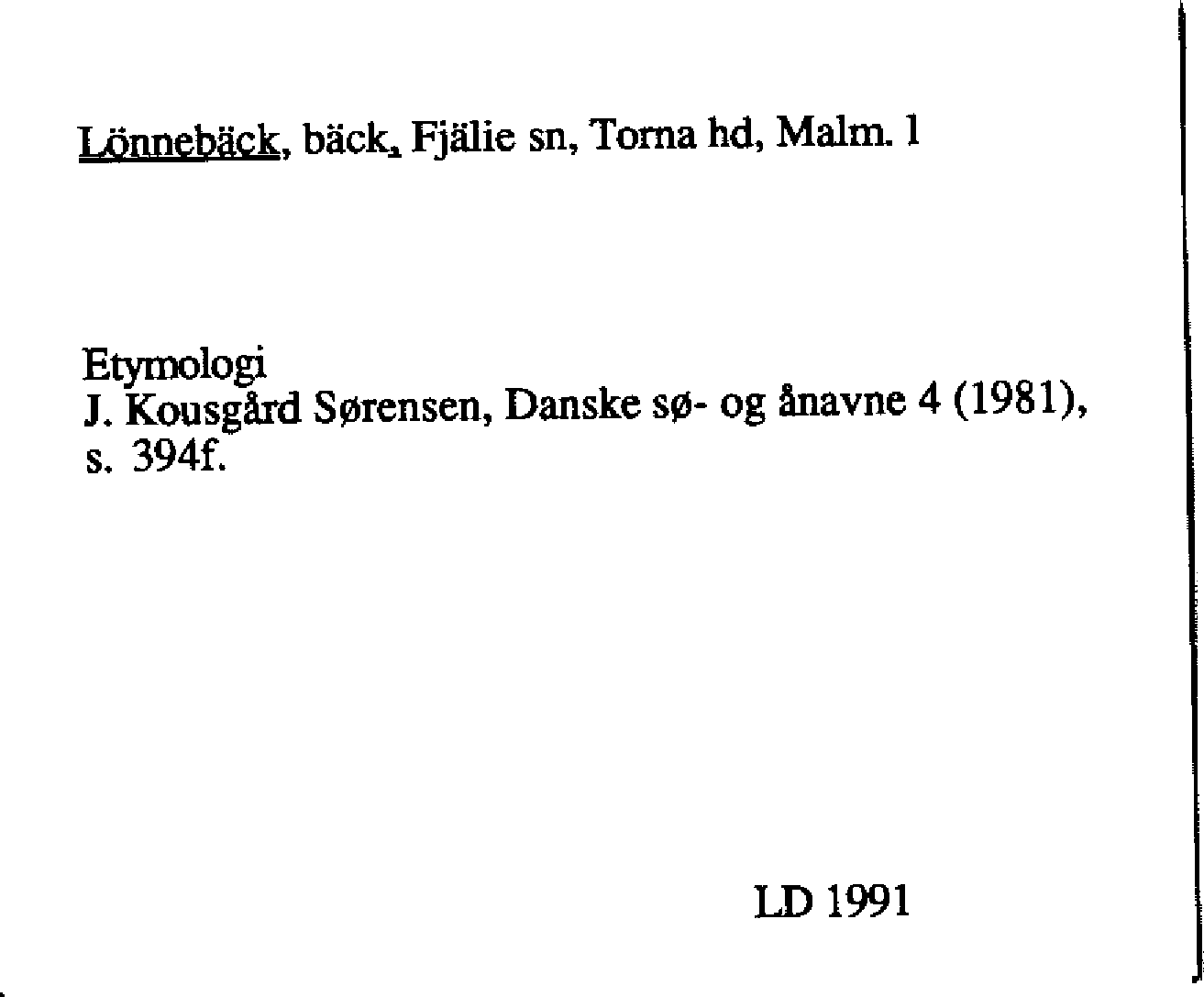 Lönnebäck, bäck, Fjälie sn, Torna hd, Malm. l

Etymologi
J. Kousgård Sørensen, Danske sø- og ånavne 4 (1981), s. 394f.

LD 1991